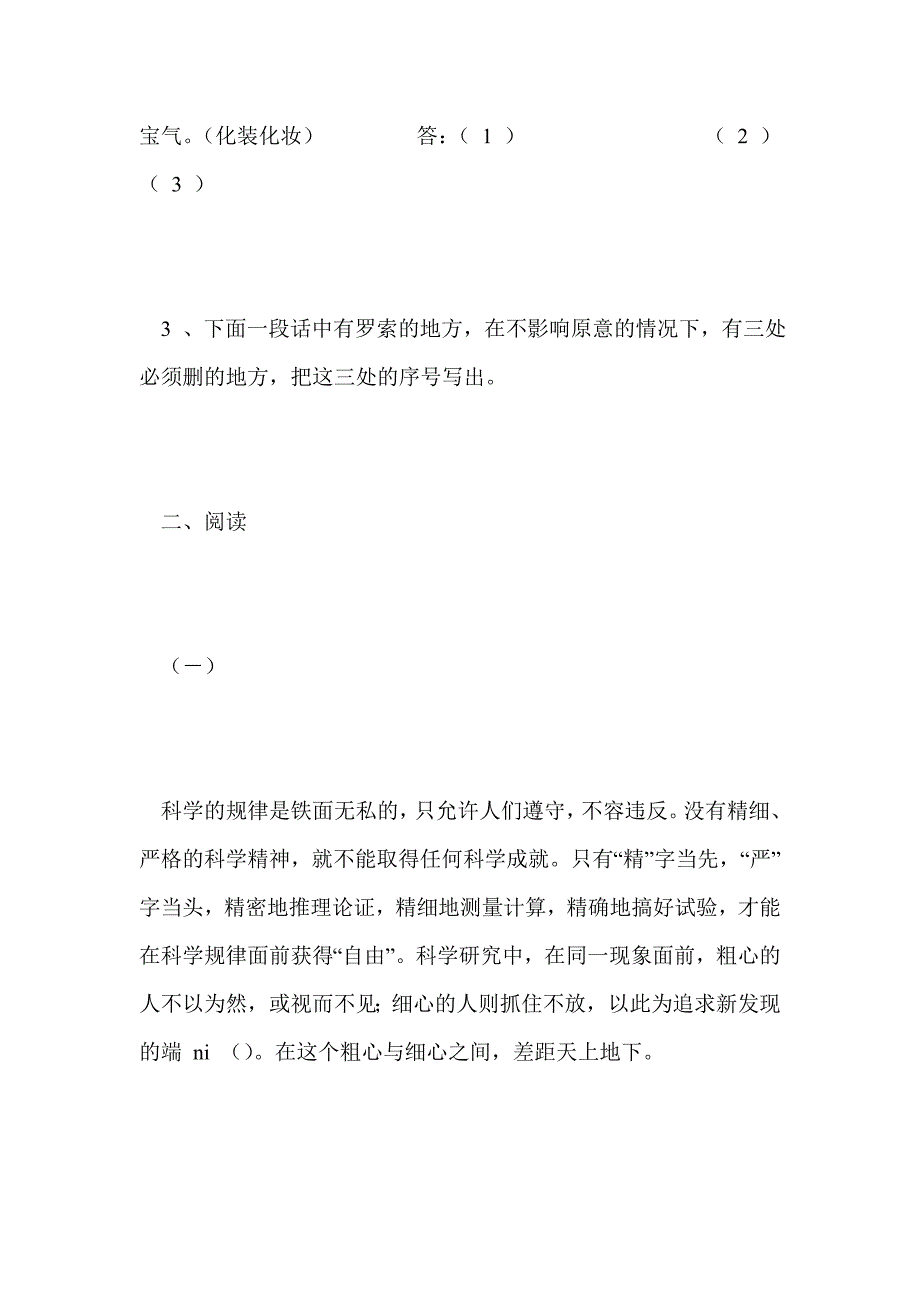 宝气。（化装化妆）　　答：（ 1 ）　　（ 2 ）（ 3 ）

3 、下面一段话中有罗索的地方，在不影响原意的情况下，有三处必须删的地方，把这三处的序号写出。

二、阅读

（一）

科学的规律是铁面无私的，只允许人们遵守，不容违反。没有精细、严格的科学精神，就不能取得任何科学成就。只有“精”字当先，“严”字当头，精密地推理论证，精细地测量计算，精确地搞好试验，才能在科学规律面前获得“自由”。科学研究中，在同一现象面前，粗心的人不以为然，或视而不见；细心的人则抓住不放，以此为追求新发现的端 ni （）。在这个粗心与细心之间，差距天上地下。